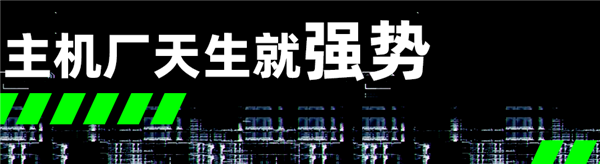 主机厂天生就强势